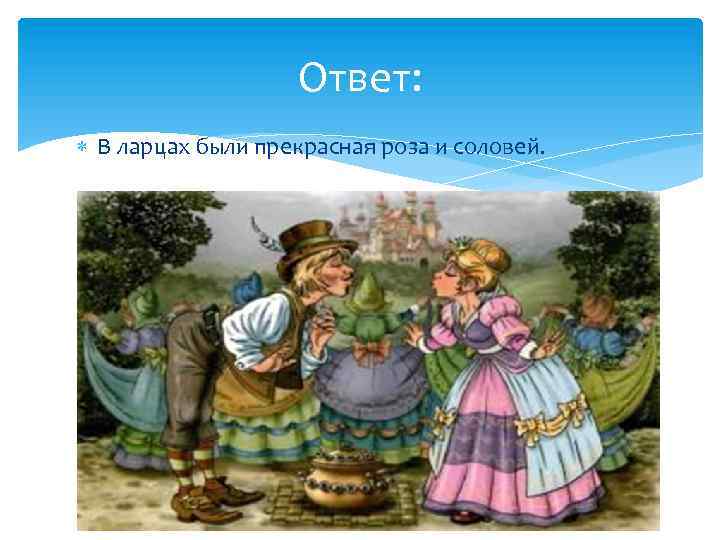 Ответ:

В ларцах были прекрасная роза и соловей.